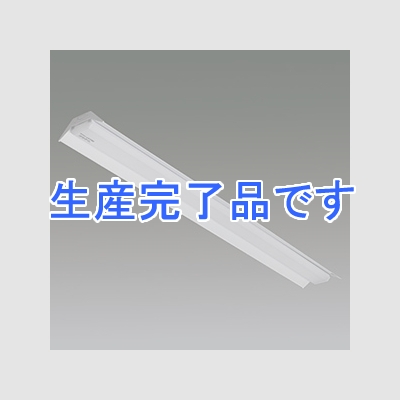 生産完了品です